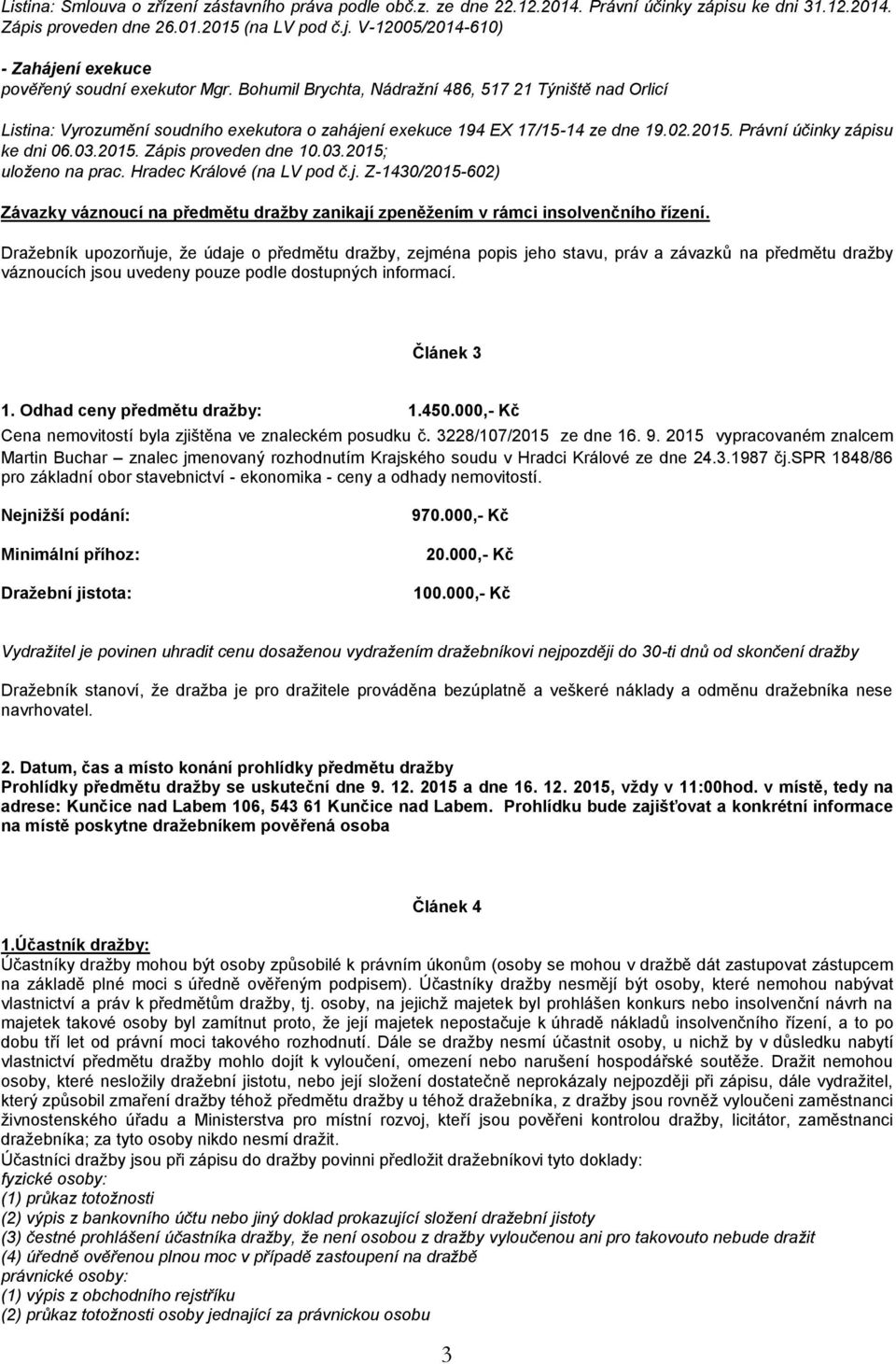 Listina: Smlouva o zřízení zástavního práva podle obč.z. ze dne 22.12.2014. Právní účinky zápisu ke dni 31.12.2014. Zápis proveden dne 26.01.2015 (na LV pod č.j. V-12005/2014-610)

- Zahájení exekuce
pověřený soudní exekutor Mgr. Bohumil Brychta, Nádražní 486, 517 21 Týniště nad Orlicí

Listina: Vyrozumění soudního exekutora o zahájení exekuce 194 EX 17/15-14 ze dne 19.02.2015. Právní účinky zápisu ke dni 06.03.2015. Zápis proveden dne 10.03.2015; uloženo na prac. Hradec Králové (na LV pod č.j. Z-1430/2015-602)

Závazky váznoucí na předmětu dražby zanikají zpeněžením v rámci insolvenčního řízení.

Dražebník upozorňuje, že údaje o předmětu dražby, zejména popis jeho stavu, práv a závazků na předmětu dražby váznoucích jsou uvedeny pouze podle dostupných informací.

Článek 3

1. Odhad ceny předmětu dražby: 1.450.000,- Kč
Cena nemovitostí byla zjištěna ve znaleckém posudku č. 3228/107/2015 ze dne 16. 9. 2015 vypracovaném znalcem Martin Buchar – znalec jmenovaný rozhodnutím Krajského soudu v Hradci Králové ze dne 24.3.1987 čj.SPR 1848/86 pro základní obor stavebnictví - ekonomika - ceny a odhady nemovitostí.

Nejnižší podání: 970.000,- Kč

Minimální příhoz: 20.000,- Kč

Dražební jistota: 100.000,- Kč

Vydražitel je povinen uhradit cenu dosaženou vydražením dražebníkovi nejpozději do 30-ti dnů od skončení dražby

Dražebník stanoví, že dražba je pro dražitele prováděna bezúplatně a veškeré náklady a odměnu dražebníka nese navrhovatel.

2. Datum, čas a místo konání prohlídky předmětu dražby
Prohlídky předmětu dražby se uskuteční dne 9. 12. 2015 a dne 16. 12. 2015, vždy v 11:00hod. v místě, tedy na adrese: Kunčice nad Labem 106, 543 61 Kunčice nad Labem. Prohlídku bude zajišťovat a konkrétní informace na místě poskytne dražebníkem pověřená osoba

Článek 4

1.Účastník dražby:
Účastníky dražby mohou být osoby způsobilé k právním úkonům (osoby se mohou v dražbě dát zastupovat zástupcem na základě plné moci s úředně ověřeným podpisem). Účastníky dražby nesmějí být osoby, které nemohou nabývat vlastnictví a práv k předmětům dražby, tj. osoby, na jejichž majetek byl prohlášen konkurs nebo insolvenční návrh na majetek takové osoby byl zamítnut proto, že její majetek nepostačuje k úhradě nákladů insolvenčního řízení, a to po dobu tří let od právní moci takového rozhodnutí. Dále se dražby nesmí účastnit osoby, u nichž by v důsledku nabytí vlastnictví předmětu dražby mohlo dojít k vyloučení, omezení nebo narušení hospodářské soutěže. Dražit nemohou osoby, které nesložily dražební jistotu, nebo její složení dostatečně neprokázaly nejpozději při zápisu, dále vydražitel, který způsobil zmaření dražby téhož předmětu dražby u téhož dražebníka, z dražby jsou rovněž vyloučeni zaměstnanci živnostenského úřadu a Ministerstva pro místní rozvoj, kteří jsou pověřeni kontrolou dražby, licitátor, zaměstnanci dražebníka; za tyto osoby nikdo nesmí dražit.
Účastníci dražby jsou při zápisu do dražby povinni předložit dražebníkovi tyto doklady:
fyzické osoby:
(1) průkaz totožnosti
(2) výpis z bankovního účtu nebo jiný doklad prokazující složení dražební jistoty
(3) čestné prohlášení účastníka dražby, že není osobou z dražby vyloučenou ani pro takovouto nebude dražit
(4) úředně ověřenou plnou moc v případě zastoupení na dražbě
právnické osoby:
(1) výpis z obchodního rejstříku
(2) průkaz totožnosti osoby jednající za právnickou osobu

3